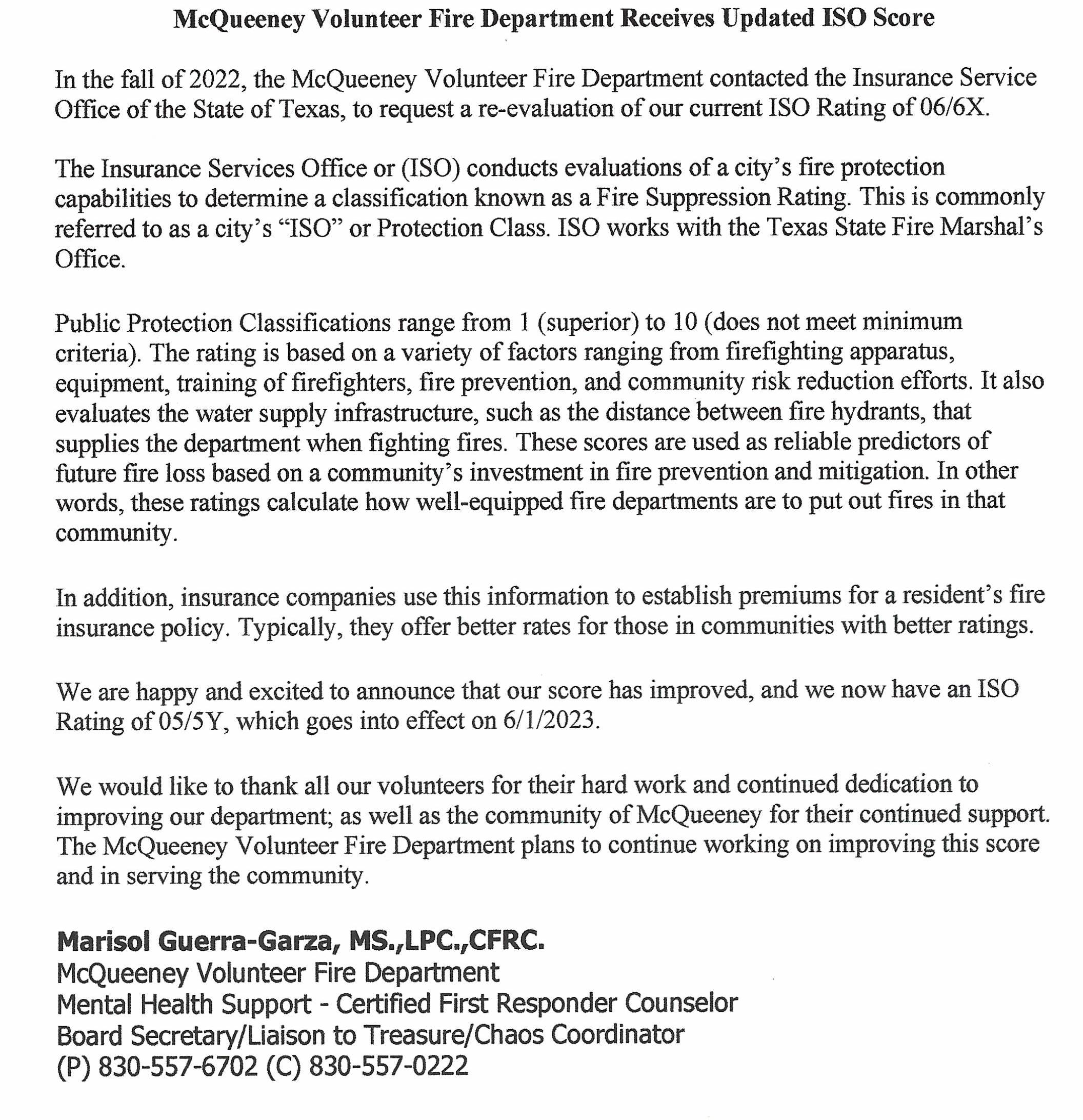 McQueeney Volunteer Fire Department Receives Updated ISO Score

In the fall of 2022, the McQueeney Volunteer Fire Department contacted the Insurance Service Office of the State of Texas, to request a re-evaluation of our current ISO Rating of 06/6X.

The Insurance Services Office or (ISO) conducts evaluations of a city's fire protection capabilities to determine a classification known as a Fire Suppression Rating. This is commonly referred to as a city's "ISO" or Protection Class. ISO works with the Texas State Fire Marshal's Office.

Public Protection Classifications range from 1 (superior) to 10 (does not meet minimum criteria). The rating is based on a variety of factors ranging from firefighting apparatus, equipment, training of firefighters, fire prevention, and community risk reduction efforts. It also evaluates the water supply infrastructure, such as the distance between fire hydrants, that supplies the department when fighting fires. These scores are used as reliable predictors of future fire loss based on a community's investment in fire prevention and mitigation. In other words, these ratings calculate how well-equipped fire departments are to put out fires in that community.

In addition, insurance companies use this information to establish premiums for a resident's fire insurance policy. Typically, they offer better rates for those in communities with better ratings.

We are happy and excited to announce that our score has improved, and we now have an ISO Rating of 05/5Y, which goes into effect on 6/1/2023.

We would like to thank all our volunteers for their hard work and continued dedication to improving our department; as well as the community of McQueeney for their continued support. The McQueeney Volunteer Fire Department plans to continue working on improving this score and in serving the community.

Marisol Guerra-Garza, MS.,LPC.,CFRC.
McQueeney Volunteer Fire Department
Mental Health Support - Certified First Responder Counselor
Board Secretary/Liaison to Treasure/Chaos Coordinator
(P) 830-557-6702 (C) 830-557-0222